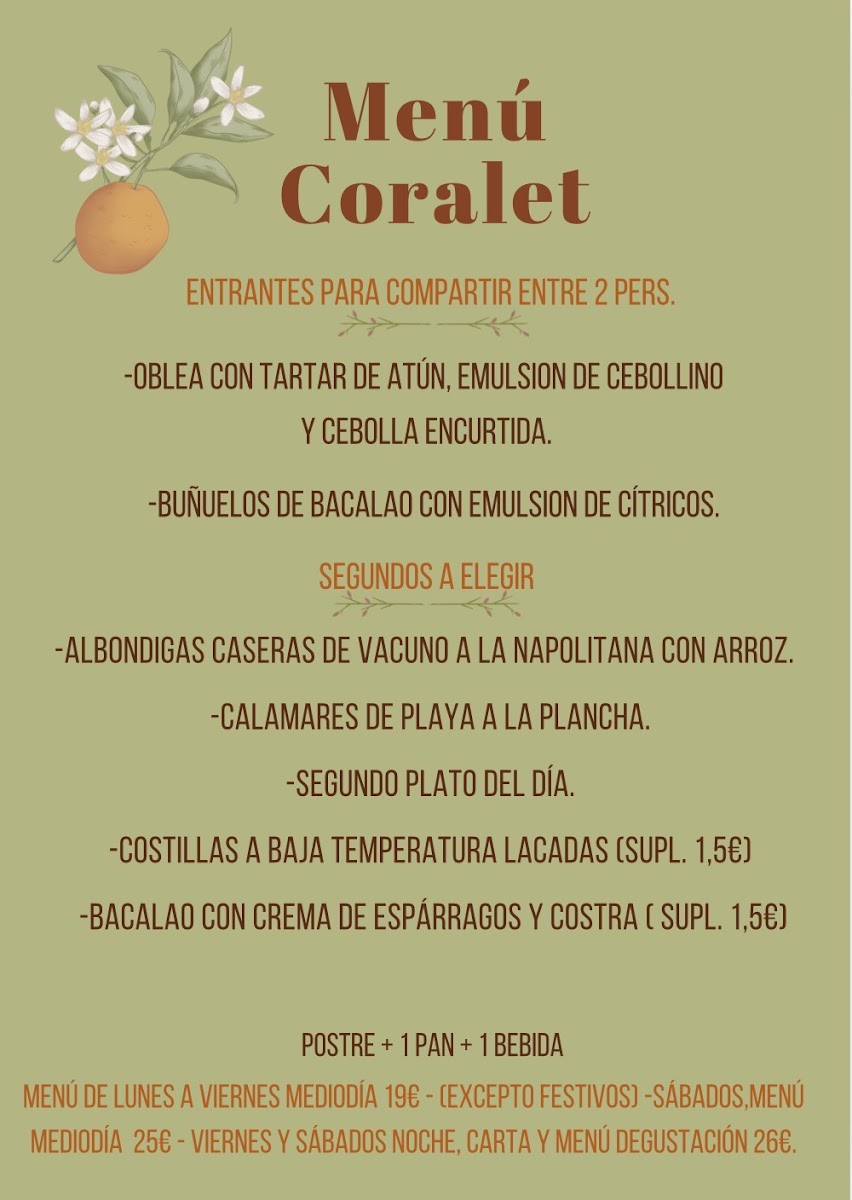 Menú Coralet

ENTRANTES PARA COMPARTIR ENTRE 2 PERS.

-OBLEA CON TARTAR DE ATÚN, EMULSION DE CEBOLLINO Y CEBOLLA ENCURTIDA.

-BUÑUELOS DE BACALAO CON EMULSION DE CÍTRICOS.

SEGUNDOS A ELEGIR

-ALBONDIGAS CASERAS DE VACUNO A LA NAPOLITANA CON ARROZ.

-CALAMARES DE PLAYA A LA PLANCHA.

-SEGUNDO PLATO DEL DÍA.

-COSTILLAS A BAJA TEMPERATURA LACADAS (SUPL. 1,5€)

-BACALAO CON CREMA DE ESPÁRRAGOS Y COSTRA ( SUPL. 1,5€)

POSTRE + 1 PAN + 1 BEBIDA

MENÚ DE LUNES A VIERNES MEDIODÍA 19€ - (EXCEPTO FESTIVOS) -SÁBADOS,MENÚ MEDIODÍA 25€ - VIERNES Y SÁBADOS NOCHE, CARTA Y MENÚ DEGUSTACIÓN 26€.